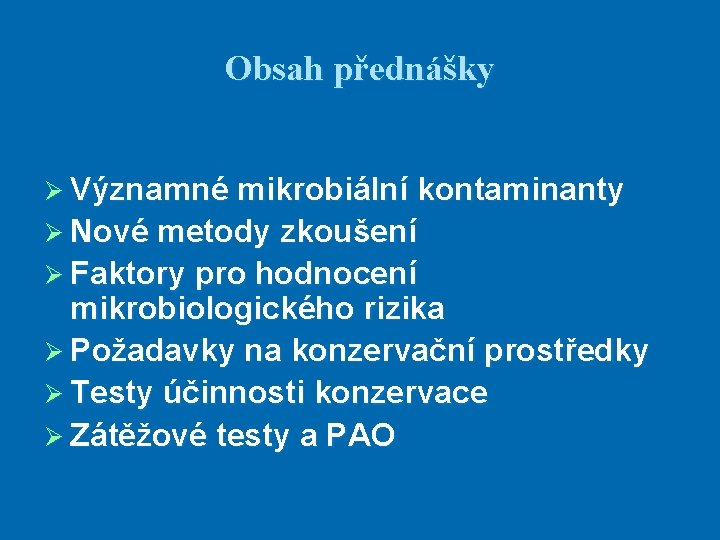 Obsah přednášky

➢ Významné mikrobiální kontaminanty
➢ Nové metody zkoušení
➢ Faktory pro hodnocení mikrobiologického rizika
➢ Požadavky na konzervační prostředky
➢ Testy účinnosti konzervace
➢ Zátěžové testy a PAO